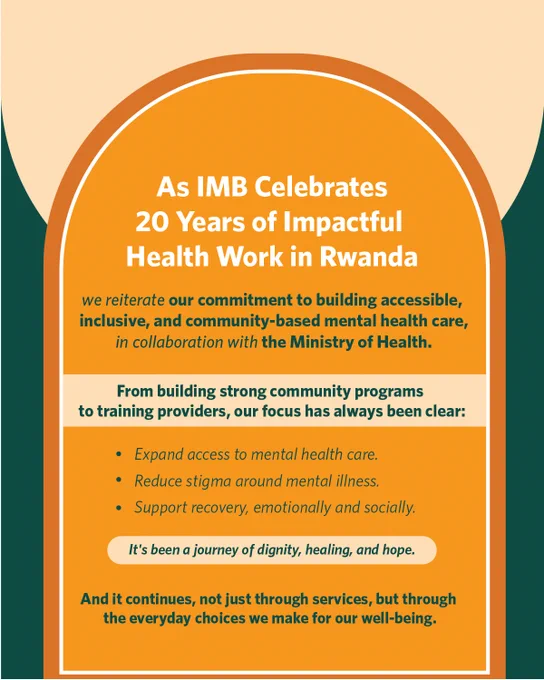 As IMB Celebrates 20 Years of Impactful Health Work in Rwanda

we reiterate our commitment to building accessible, inclusive, and community-based mental health care, in collaboration with the Ministry of Health.

From building strong community programs to training providers, our focus has always been clear:

• Expand access to mental health care.
• Reduce stigma around mental illness.
• Support recovery, emotionally and socially.

It's been a journey of dignity, healing, and hope.

And it continues, not just through services, but through the everyday choices we make for our well-being.